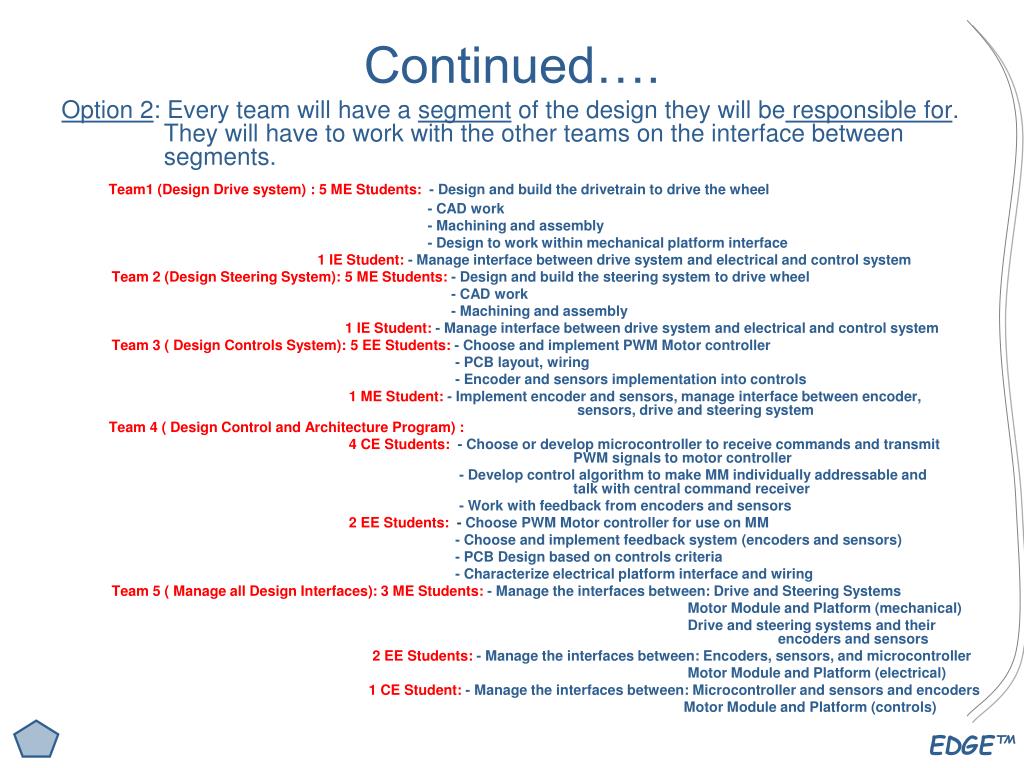 Continued….

Option 2: Every team will have a segment of the design they will be responsible for. They will have to work with the other teams on the interface between segments.

Team1 (Design Drive system) : 5 ME Students: - Design and build the drivetrain to drive the wheel
- CAD work
- Machining and assembly
- Design to work within mechanical platform interface
1 IE Student: - Manage interface between drive system and electrical and control system
Team 2 (Design Steering System): 5 ME Students: - Design and build the steering system to drive wheel
- CAD work
- Machining and assembly
1 IE Student: - Manage interface between drive system and electrical and control system
Team 3 ( Design Controls System): 5 EE Students: - Choose and implement PWM Motor controller
- PCB layout, wiring
- Encoder and sensors implementation into controls
1 ME Student: - Implement encoder and sensors, manage interface between encoder, sensors, drive and steering system
Team 4 ( Design Control and Architecture Program) :
4 CE Students: - Choose or develop microcontroller to receive commands and transmit PWM signals to motor controller
- Develop control algorithm to make MM individually addressable and talk with central command receiver
- Work with feedback from encoders and sensors
2 EE Students: - Choose PWM Motor controller for use on MM
- Choose and implement feedback system (encoders and sensors)
- PCB Design based on controls criteria
- Characterize electrical platform interface and wiring
Team 5 ( Manage all Design Interfaces): 3 ME Students: - Manage the interfaces between: Drive and Steering Systems
Motor Module and Platform (mechanical)
Drive and steering systems and their encoders and sensors
2 EE Students: - Manage the interfaces between: Encoders, sensors, and microcontroller
Motor Module and Platform (electrical)
1 CE Student: - Manage the interfaces between: Microcontroller and sensors and encoders
Motor Module and Platform (controls)

EDGE™